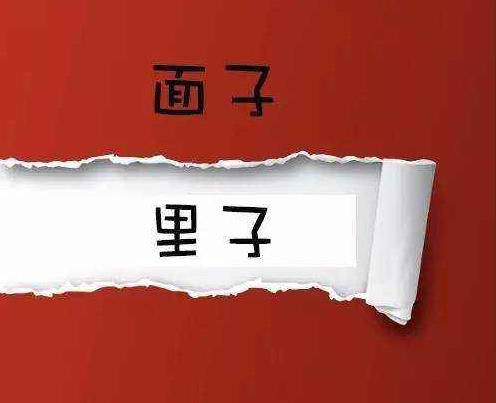 面子

里子